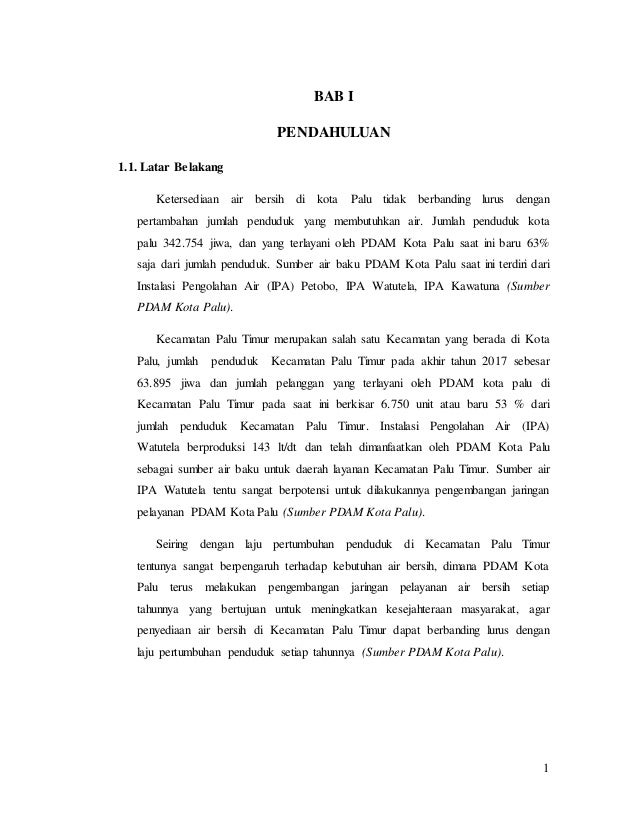 BAB I

PENDAHULUAN

1.1. Latar Belakang

Ketersediaan air bersih di kota Palu tidak berbanding lurus dengan pertambahan jumlah penduduk yang membutuhkan air. Jumlah penduduk kota palu 342.754 jiwa, dan yang terlayani oleh PDAM Kota Palu saat ini baru 63% saja dari jumlah penduduk. Sumber air baku PDAM Kota Palu saat ini terdiri dari Instalasi Pengolahan Air (IPA) Petobo, IPA Watutela, IPA Kawatuna (Sumber PDAM Kota Palu).

Kecamatan Palu Timur merupakan salah satu Kecamatan yang berada di Kota Palu, jumlah penduduk Kecamatan Palu Timur pada akhir tahun 2017 sebesar 63.895 jiwa dan jumlah pelanggan yang terlayani oleh PDAM kota palu di Kecamatan Palu Timur pada saat ini berkisar 6.750 unit atau baru 53 % dari jumlah penduduk Kecamatan Palu Timur. Instalasi Pengolahan Air (IPA) Watutela berproduksi 143 lt/dt dan telah dimanfaatkan oleh PDAM Kota Palu sebagai sumber air baku untuk daerah layanan Kecamatan Palu Timur. Sumber air IPA Watutela tentu sangat berpotensi untuk dilakukannya pengembangan jaringan pelayanan PDAM Kota Palu (Sumber PDAM Kota Palu).

Seiring dengan laju pertumbuhan penduduk di Kecamatan Palu Timur tentunya sangat berpengaruh terhadap kebutuhan air bersih, dimana PDAM Kota Palu terus melakukan pengembangan jaringan pelayanan air bersih setiap tahunnya yang bertujuan untuk meningkatkan kesejahteraan masyarakat, agar penyediaan air bersih di Kecamatan Palu Timur dapat berbanding lurus dengan laju pertumbuhan penduduk setiap tahunnya (Sumber PDAM Kota Palu).

1